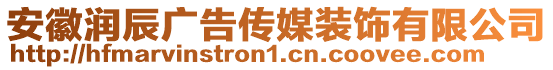 安徽润辰广告传媒装饰有限公司
http://hfmarvinstron1.cn.coovee.com